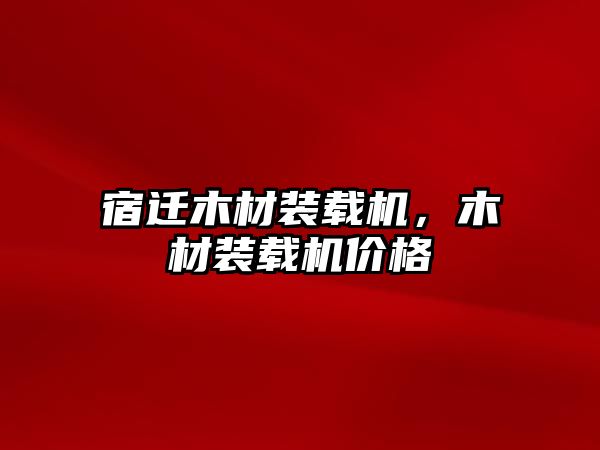 宿迁木材装载机，木材装载机价格